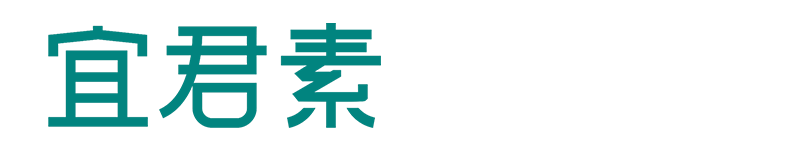 宜君素